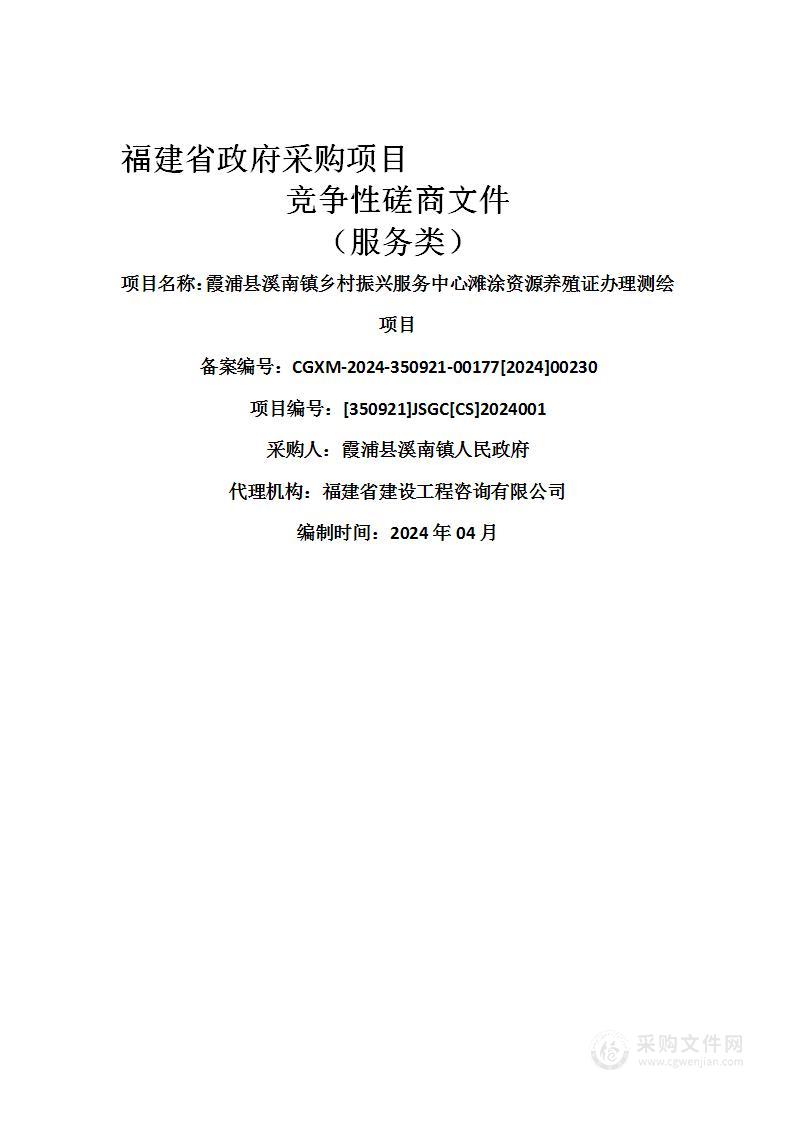 福建省政府采购项目

竞争性磋商文件

（服务类）

项目名称：霞浦县溪南镇乡村振兴服务中心滩涂资源养殖证办理测绘项目

备案编号：CGXM-2024-350921-00177[2024]00230

项目编号：[350921]JSGC[CS]2024001

采购人：霞浦县溪南镇人民政府

代理机构：福建省建设工程咨询有限公司

编制时间：2024 年 04 月

采购文件网
www.cgwenjian.com